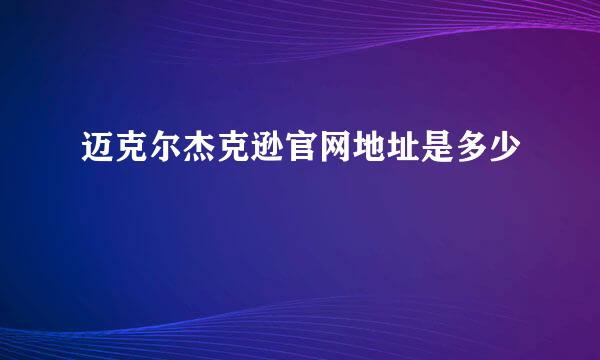 迈克尔杰克逊官网地址是多少